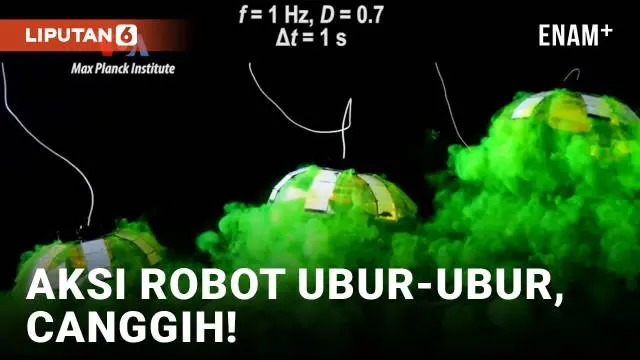 LIPUTAN 6
VOA
Max Planck Institute

$f = 1$ Hz, $D = 0.7$
$\Delta t = 1$ s

ENAM+

AKSI ROBOT UBUR-UBUR, CANGGIH!